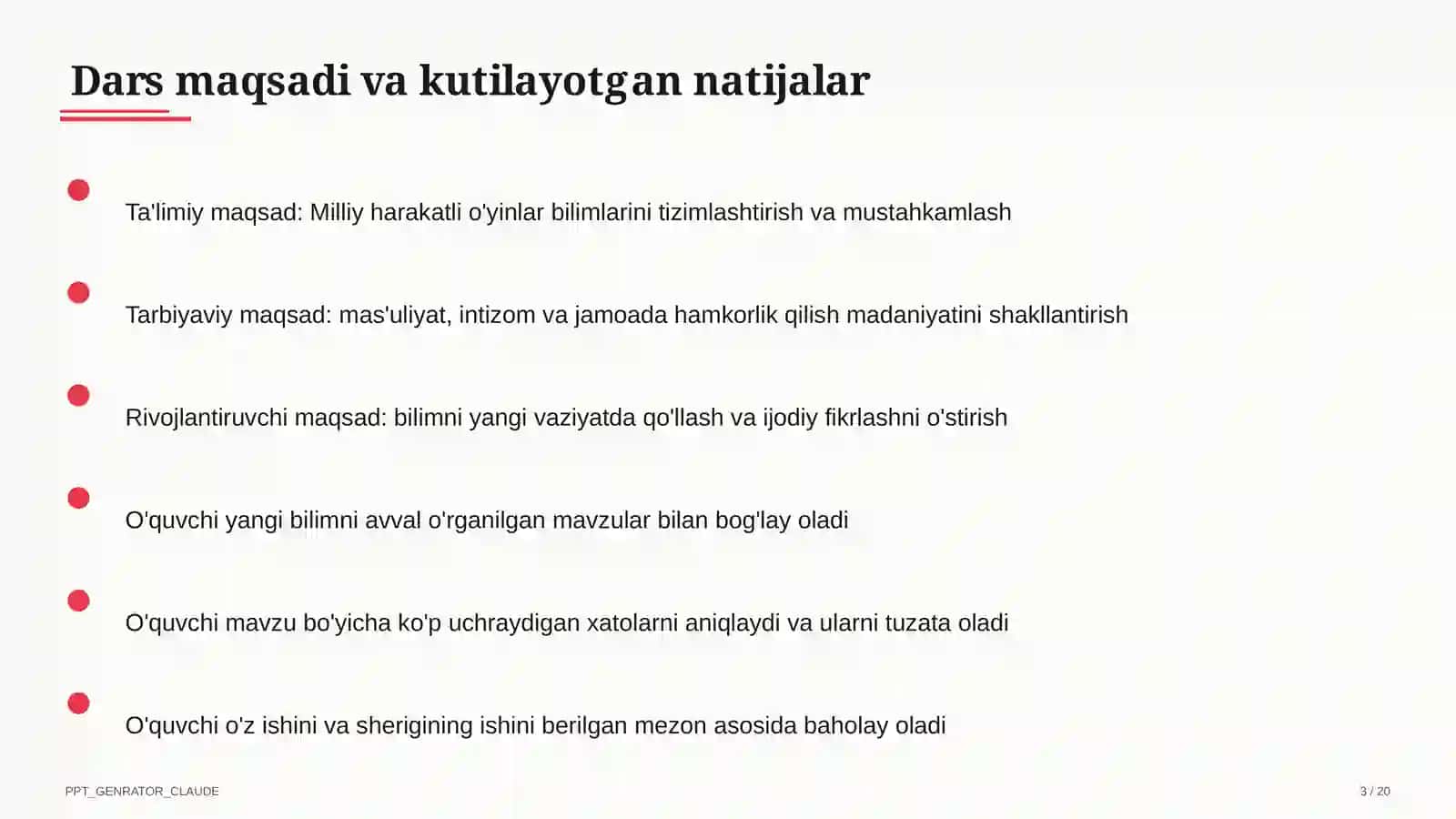 Dars maqsadi va kutilayotgan natijalar

Ta'limiy maqsad: Milliy harakatli o'yinlar bilimlarini tizimlashtirish va mustahkamlash

Tarbiyaviy maqsad: mas'uliyat, intizom va jamoada hamkorlik qilish madaniyatini shakllantirish

Rivojlantiruvchi maqsad: bilimni yangi vaziyatda qo'llash va ijodiy fikrlashni o'stirish

O'quvchi yangi bilimni avval o'rganilgan mavzular bilan bog'lay oladi

O'quvchi mavzu bo'yicha ko'p uchraydigan xatolarni aniqlaydi va ularni tuzata oladi

O'quvchi o'z ishini va sherigining ishini berilgan mezon asosida baholay oladi

PPT_GENRATOR_CLAUDE

3 / 20